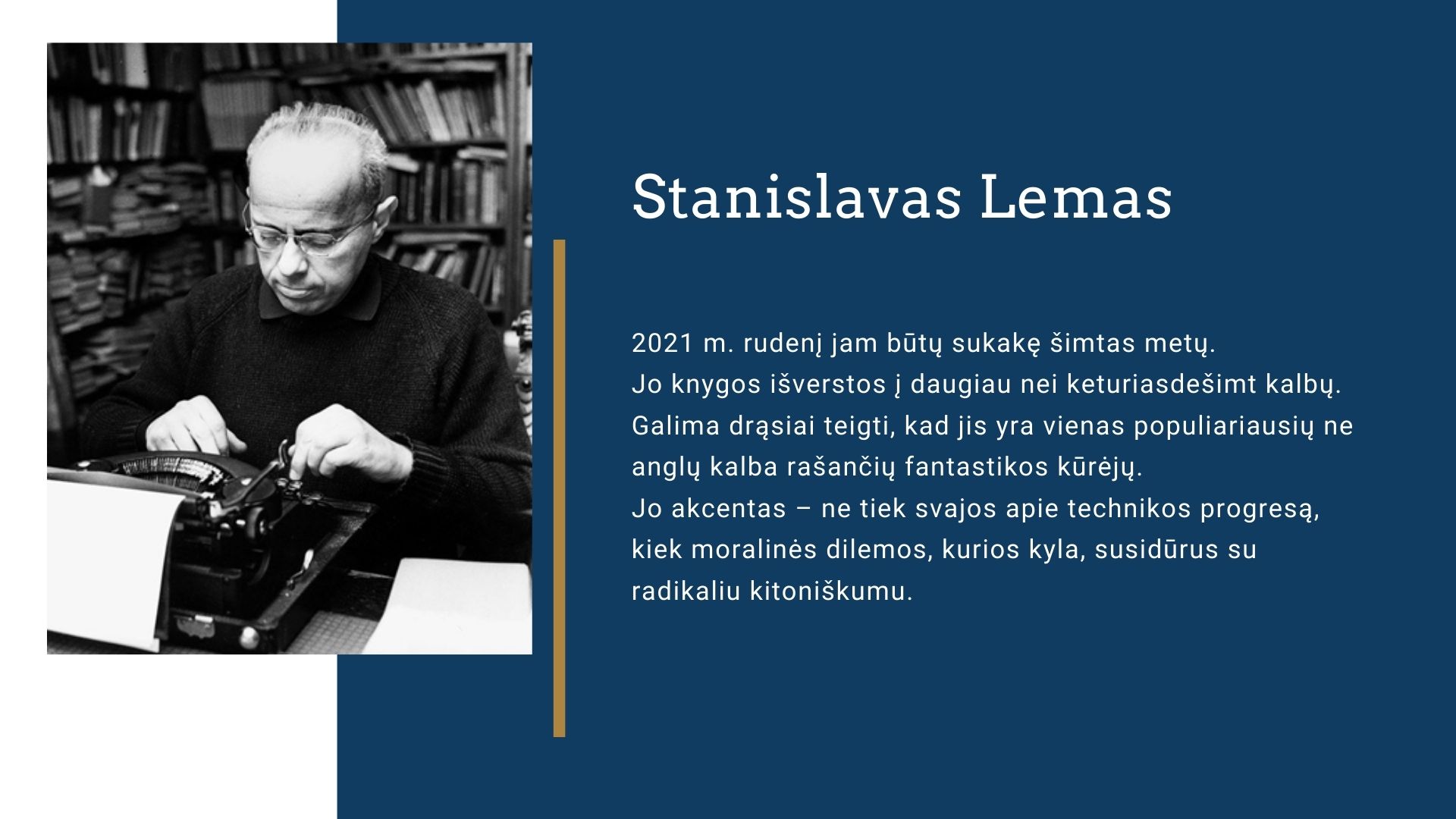 Stanislavas Lemas

2021 m. rudenį jam būtų sukakę šimtas metų.
Jo knygos išverstos į daugiau nei keturiasdešimt kalbų.
Galima drąsiai teigti, kad jis yra vienas populiariausių ne anglų kalba rašančių fantastikos kūrėjų.
Jo akcentas – ne tiek svajos apie technikos progresą, kiek moralinės dilemos, kurios kyla, susidūrus su radikaliu kitoniškumu.